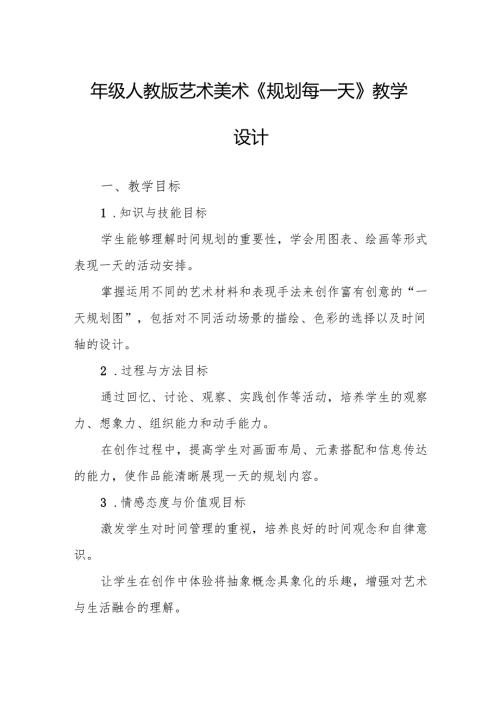 年级人教版艺术美术《规划每一天》教学设计

一、教学目标

1.知识与技能目标

学生能够理解时间规划的重要性，学会用图表、绘画等形式表现一天的活动安排。

掌握运用不同的艺术材料和表现手法来创作富有创意的“一天规划图”，包括对不同活动场景的描绘、色彩的选择以及时间轴的设计。

2.过程与方法目标

通过回忆、讨论、观察、实践创作等活动，培养学生的观察力、想象力、组织能力和动手能力。

在创作过程中，提高学生对画面布局、元素搭配和信息传达的能力，使作品能清晰展现一天的规划内容。

3.情感态度与价值观目标

激发学生对时间管理的重视，培养良好的时间观念和自律意识。

让学生在创作中体验将抽象概念具象化的乐趣，增强对艺术与生活融合的理解。